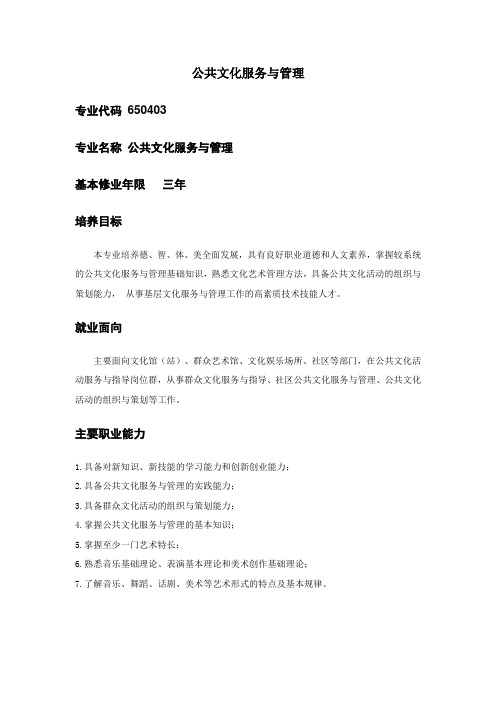 公共文化服务与管理

专业代码 650403

专业名称 公共文化服务与管理

基本修业年限　三年

培养目标

本专业培养德、智、体、美全面发展，具有良好职业道德和人文素养，掌握较系统的公共文化服务与管理基础知识，熟悉文化艺术管理方法，具备公共文化活动的组织与策划能力，从事基层文化服务与管理工作的高素质技术技能人才。

就业面向

主要面向文化馆（站）、群众艺术馆、文化娱乐场所、社区等部门，在公共文化活动服务与指导岗位群，从事群众文化服务与指导、社区公共文化服务与管理、公共文化活动的组织与策划等工作。

主要职业能力

1. 具备对新知识、新技能的学习能力和创新创业能力；
2. 具备公共文化服务与管理的实践能力；
3. 具备群众文化活动的组织与策划能力；
4. 掌握公共文化服务与管理的基本知识；
5. 掌握至少一门艺术特长；
6. 熟悉音乐基础理论、表演基本理论和美术创作基础理论；
7. 了解音乐、舞蹈、话剧、美术等艺术形式的特点及基本规律。